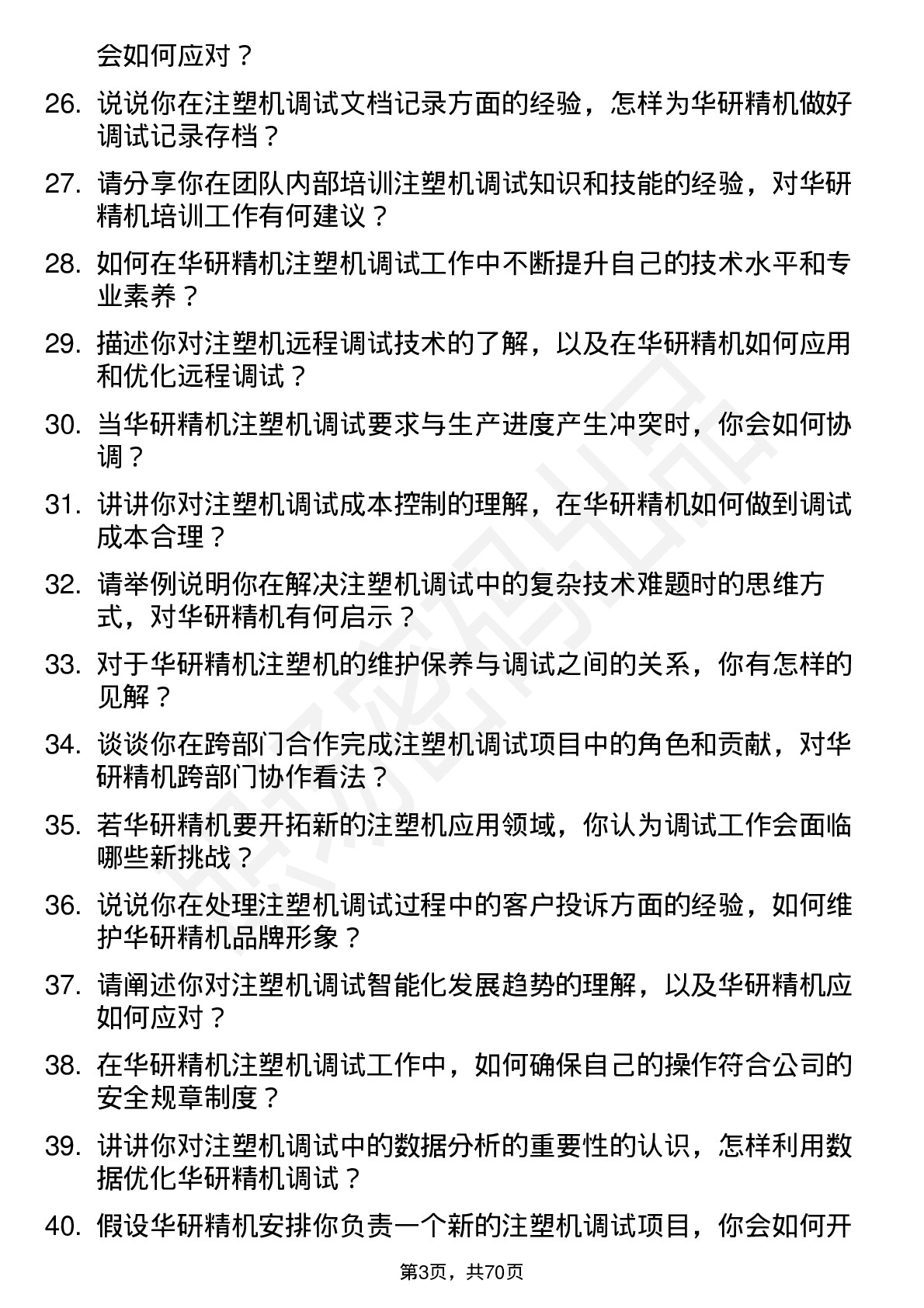 会如何应对？

26. 说说你在注塑机调试文档记录方面的经验，怎样为华研精机做好调试记录存档？

27. 请分享你在团队内部培训注塑机调试知识和技能的经验，对华研精机培训工作有何建议？

28. 如何在华研精机注塑机调试工作中不断提升自己的技术水平和专业素养？

29. 描述你对注塑机远程调试技术的了解，以及在华研精机如何应用和优化远程调试？

30. 当华研精机注塑机调试要求与生产进度产生冲突时，你会如何协调？

31. 讲讲你对注塑机调试成本控制的理解，在华研精机如何做到调试成本合理？

32. 请举例说明你在解决注塑机调试中的复杂技术难题时的思维方式，对华研精机有何启示？

33. 对于华研精机注塑机的维护保养与调试之间的关系，你有怎样的见解？

34. 谈谈你在跨部门合作完成注塑机调试项目中的角色和贡献，对华研精机跨部门协作看法？

35. 若华研精机要开拓新的注塑机应用领域，你认为调试工作会面临哪些新挑战？

36. 说说你在处理注塑机调试过程中的客户投诉方面的经验，如何维护华研精机品牌形象？

37. 请阐述你对注塑机调试智能化发展趋势的理解，以及华研精机应如何应对？

38. 在华研精机注塑机调试工作中，如何确保自己的操作符合公司的安全规章制度？

39. 讲讲你对注塑机调试中的数据分析的重要性的认识，怎样利用数据优化华研精机调试？

40. 假设华研精机安排你负责一个新的注塑机调试项目，你会如何开

第3页，共70页